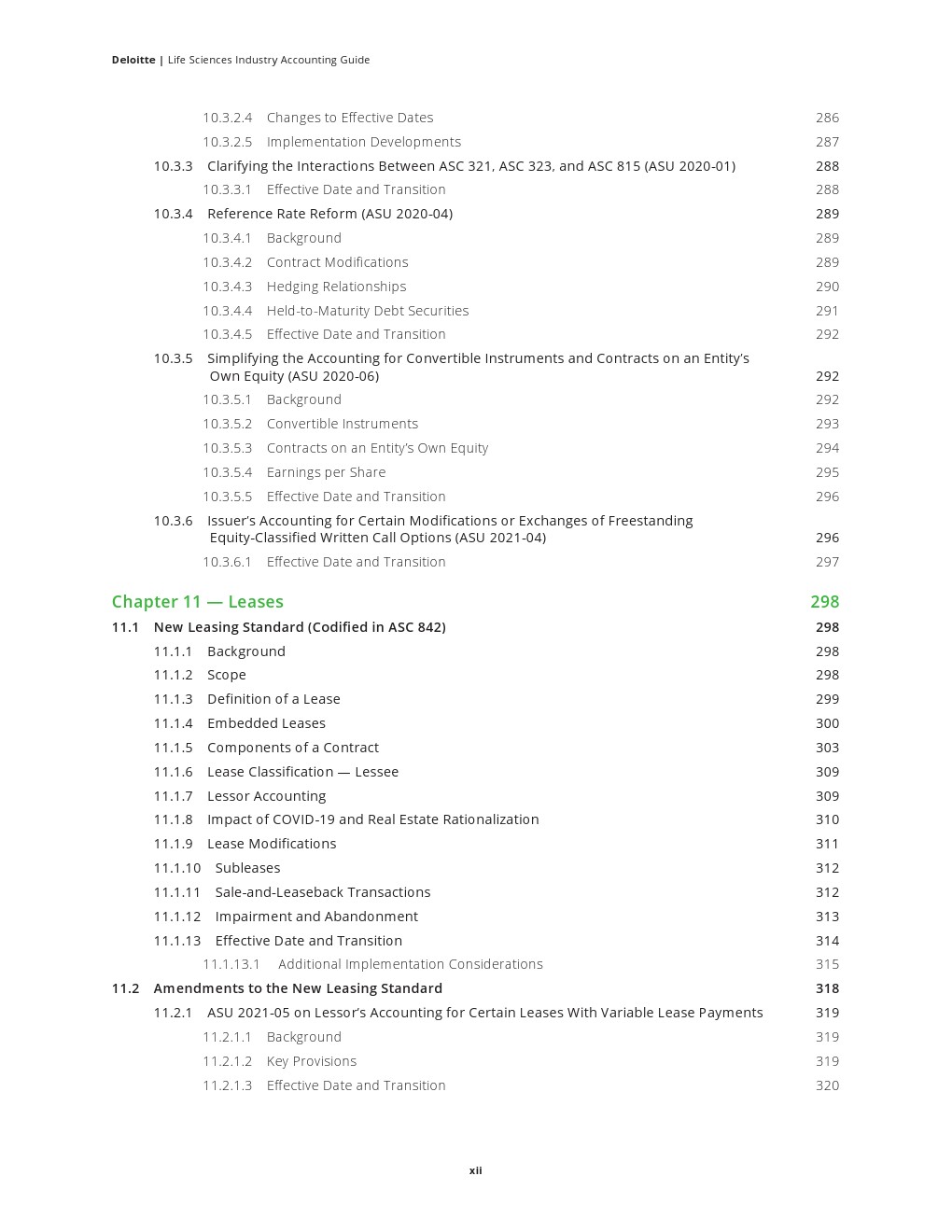 Deloitte | Life Sciences Industry Accounting Guide

10.3.2.4 Changes to Effective Dates 286
10.3.2.5 Implementation Developments 287
10.3.3 Clarifying the Interactions Between ASC 321, ASC 323, and ASC 815 (ASU 2020-01) 288
10.3.3.1 Effective Date and Transition 288
10.3.4 Reference Rate Reform (ASU 2020-04) 289
10.3.4.1 Background 289
10.3.4.2 Contract Modifications 289
10.3.4.3 Hedging Relationships 290
10.3.4.4 Held-to-Maturity Debt Securities 291
10.3.4.5 Effective Date and Transition 292
10.3.5 Simplifying the Accounting for Convertible Instruments and Contracts on an Entity's Own Equity (ASU 2020-06) 292
10.3.5.1 Background 292
10.3.5.2 Convertible Instruments 293
10.3.5.3 Contracts on an Entity's Own Equity 294
10.3.5.4 Earnings per Share 295
10.3.5.5 Effective Date and Transition 296
10.3.6 Issuer's Accounting for Certain Modifications or Exchanges of Freestanding Equity-Classified Written Call Options (ASU 2021-04) 296
10.3.6.1 Effective Date and Transition 297

Chapter 11 — Leases 298
11.1 New Leasing Standard (Codified in ASC 842) 298
11.1.1 Background 298
11.1.2 Scope 298
11.1.3 Definition of a Lease 299
11.1.4 Embedded Leases 300
11.1.5 Components of a Contract 303
11.1.6 Lease Classification — Lessee 309
11.1.7 Lessor Accounting 309
11.1.8 Impact of COVID-19 and Real Estate Rationalization 310
11.1.9 Lease Modifications 311
11.1.10 Subleases 312
11.1.11 Sale-and-Leaseback Transactions 312
11.1.12 Impairment and Abandonment 313
11.1.13 Effective Date and Transition 314
11.1.13.1 Additional Implementation Considerations 315
11.2 Amendments to the New Leasing Standard 318
11.2.1 ASU 2021-05 on Lessor's Accounting for Certain Leases With Variable Lease Payments 319
11.2.1.1 Background 319
11.2.1.2 Key Provisions 319
11.2.1.3 Effective Date and Transition 320

xii